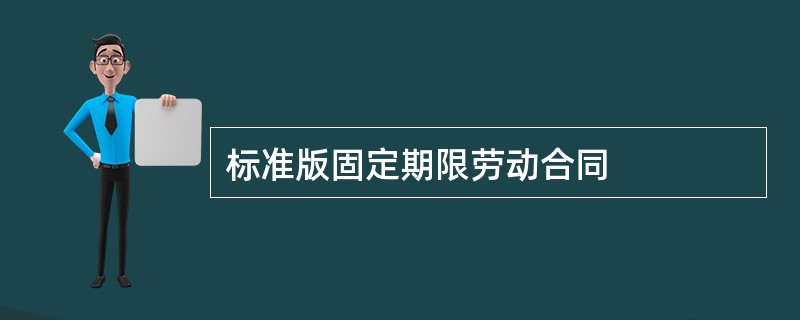 标准版固定期限劳动合同